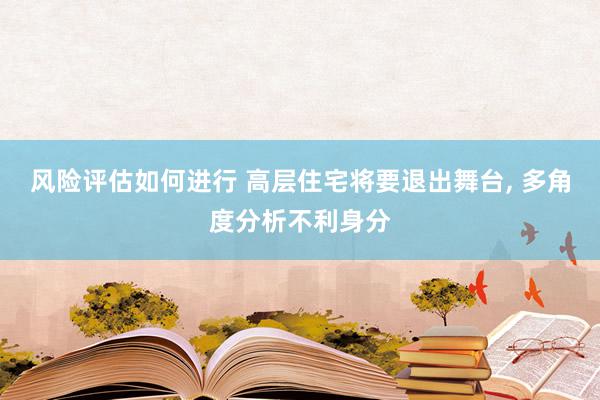 风险评估如何进行 高层住宅将要退出舞台, 多角度分析不利身分